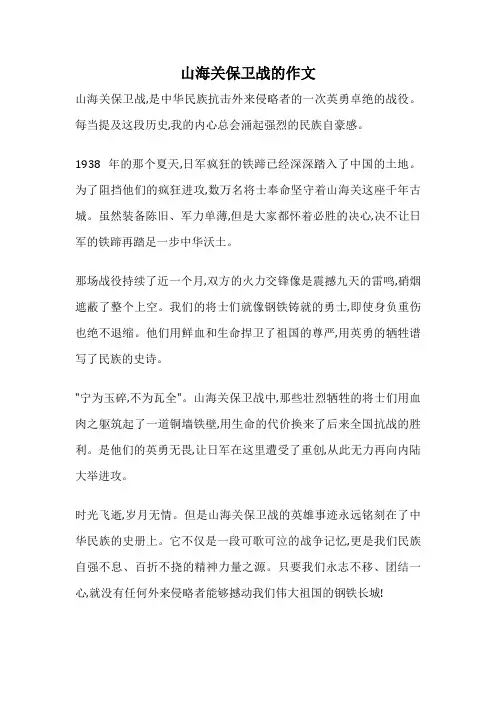 山海关保卫战的作文

山海关保卫战,是中华民族抗击外来侵略者的一次英勇卓绝的战役。每当提及这段历史,我的内心总会涌起强烈的民族自豪感。

1938 年的那个夏天,日军疯狂的铁蹄已经深深踏入了中国的土地。为了阻挡他们的疯狂进攻,数万名将士奉命坚守着山海关这座千年古城。虽然装备陈旧、军力单薄,但是大家都怀着必胜的决心,决不让日军的铁蹄再踏足一步中华沃土。

那场战役持续了近一个月,双方的火力交锋像是震撼九天的雷鸣,硝烟遮蔽了整个上空。我们的将士们就像钢铁铸就的勇士,即使身负重伤也绝不退缩。他们用鲜血和生命捍卫了祖国的尊严,用英勇的牺牲谱写了民族的史诗。

"宁为玉碎,不为瓦全"。山海关保卫战中,那些壮烈牺牲的将士们用血肉之躯筑起了一道铜墙铁壁,用生命的代价换来了后来全国抗战的胜利。是他们的英勇无畏,让日军在这里遭受了重创,从此无力再向内陆大举进攻。

时光飞逝,岁月无情。但是山海关保卫战的英雄事迹永远铭刻在了中华民族的史册上。它不仅是一段可歌可泣的战争记忆,更是我们民族自强不息、百折不挠的精神力量之源。只要我们永志不移、团结一心,就没有任何外来侵略者能够撼动我们伟大祖国的钢铁长城!